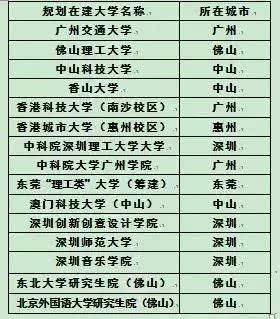 | 规划在建大学名称 | 所在城市 |
|---|---|
| 广州交通大学 | 广州 |
| 佛山理工大学 | 佛山 |
| 中山科技大学 | 中山 |
| 香山大学 | 中山 |
| 香港科技大学（南沙校区） | 广州 |
| 香港城市大学（惠州校区） | 惠州 |
| 中科院深圳理工大学大学 | 深圳 |
| 中科院大学广州学院 | 广州 |
| 东莞“理工类”大学（筹建） | 东莞 |
| 澳门科技大学（中山） | 中山 |
| 深圳创新创意设计学院 | 深圳 |
| 深圳师范大学 | 深圳 |
| 深圳音乐学院 | 深圳 |
| 东北大学研究生院（佛山） | 佛山 |
| 北京外国语大学研究生院（佛山） | 佛山 |